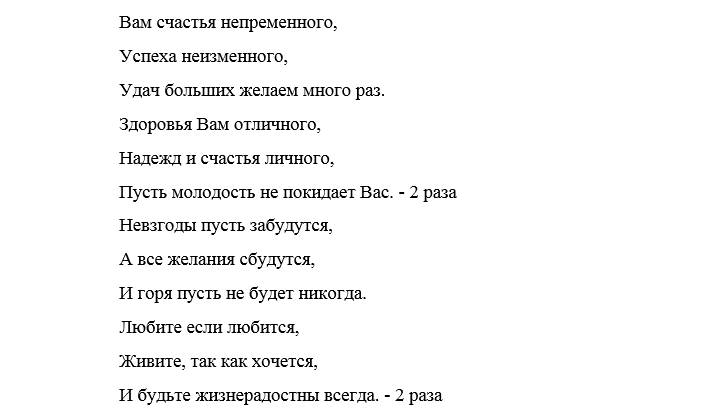 Вам счастья непременного,

Успеха неизменного,

Удач больших желаем много раз.

Здоровья Вам отличного,

Надежд и счастья личного,

Пусть молодость не покидает Вас. - 2 раза

Невзгоды пусть забудутся,

А все желания сбудутся,

И горя пусть не будет никогда.

Любите если любится,

Живите, так как хочется,

И будьте жизнерадостны всегда. - 2 раза